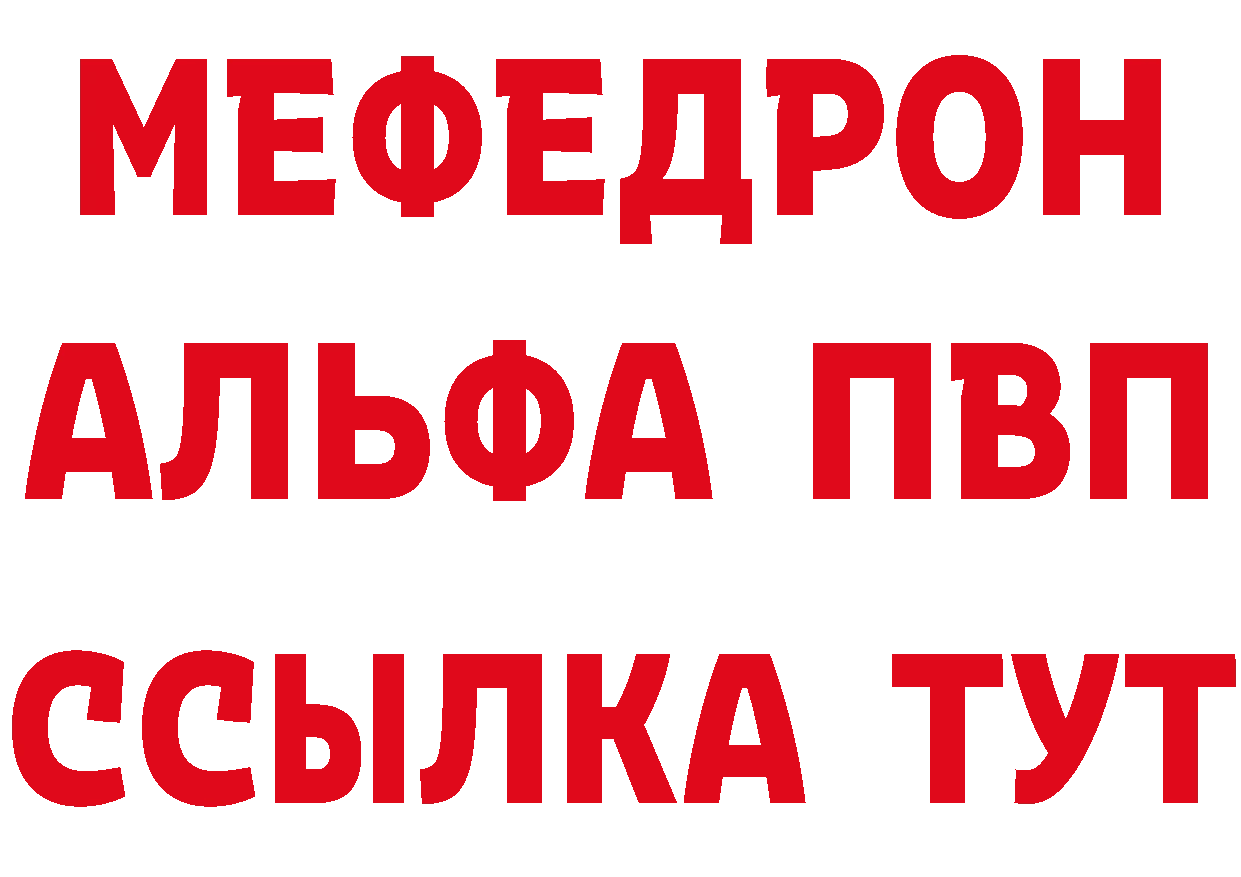 МЕФЕДРОН
АЛЬФА ПВП
ССЫЛКА ТУТ